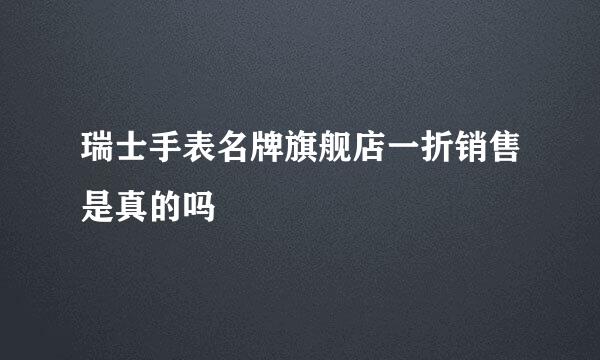 瑞士手表名牌旗舰店一折销售是真的吗